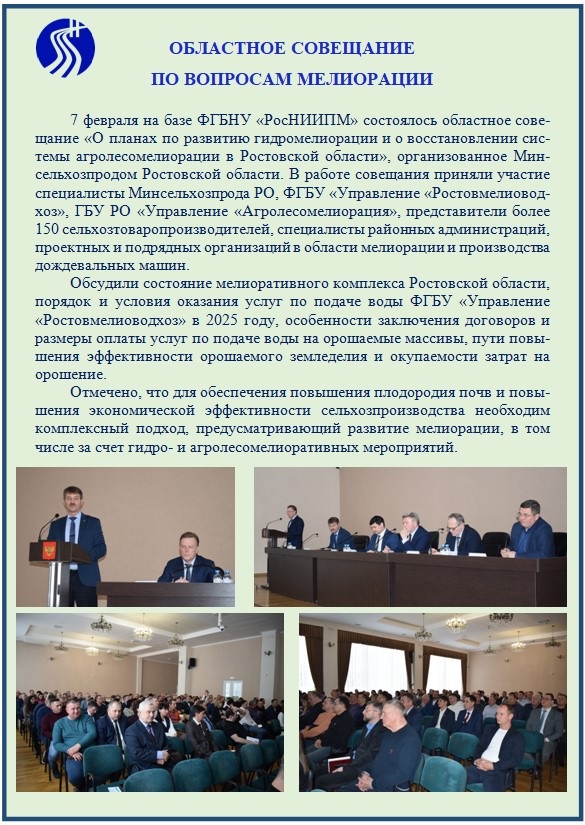 ОБЛАСТНОЕ СОВЕЩАНИЕ
ПО ВОПРОСАМ МЕЛИОРАЦИИ

7 февраля на базе ФГБНУ «РосНИИПМ» состоялось областное совещание «О планах по развитию гидромелиорации и о восстановлении системы агролесомелиорации в Ростовской области», организованное Минсельхозпродом Ростовской области. В работе совещания приняли участие специалисты Минсельхозпрода РО, ФГБУ «Управление «Ростовмелиоводхоз», ГБУ РО «Управление «Агролесомелиорация», представители более 150 сельхозтоваропроизводителей, специалисты районных администраций, проектных и подрядных организаций в области мелиорации и производства дождевальных машин.

Обсудили состояние мелиоративного комплекса Ростовской области, порядок и условия оказания услуг по подаче воды ФГБУ «Управление «Ростовмелиоводхоз» в 2025 году, особенности заключения договоров и размеры оплаты услуг по подаче воды на орошаемые массивы, пути повышения эффективности орошаемого земледелия и окупаемости затрат на орошение.

Отмечено, что для обеспечения повышения плодородия почв и повышения экономической эффективности сельхозпроизводства необходим комплексный подход, предусматривающий развитие мелиорации, в том числе за счет гидро- и агролесомелиоративных мероприятий.